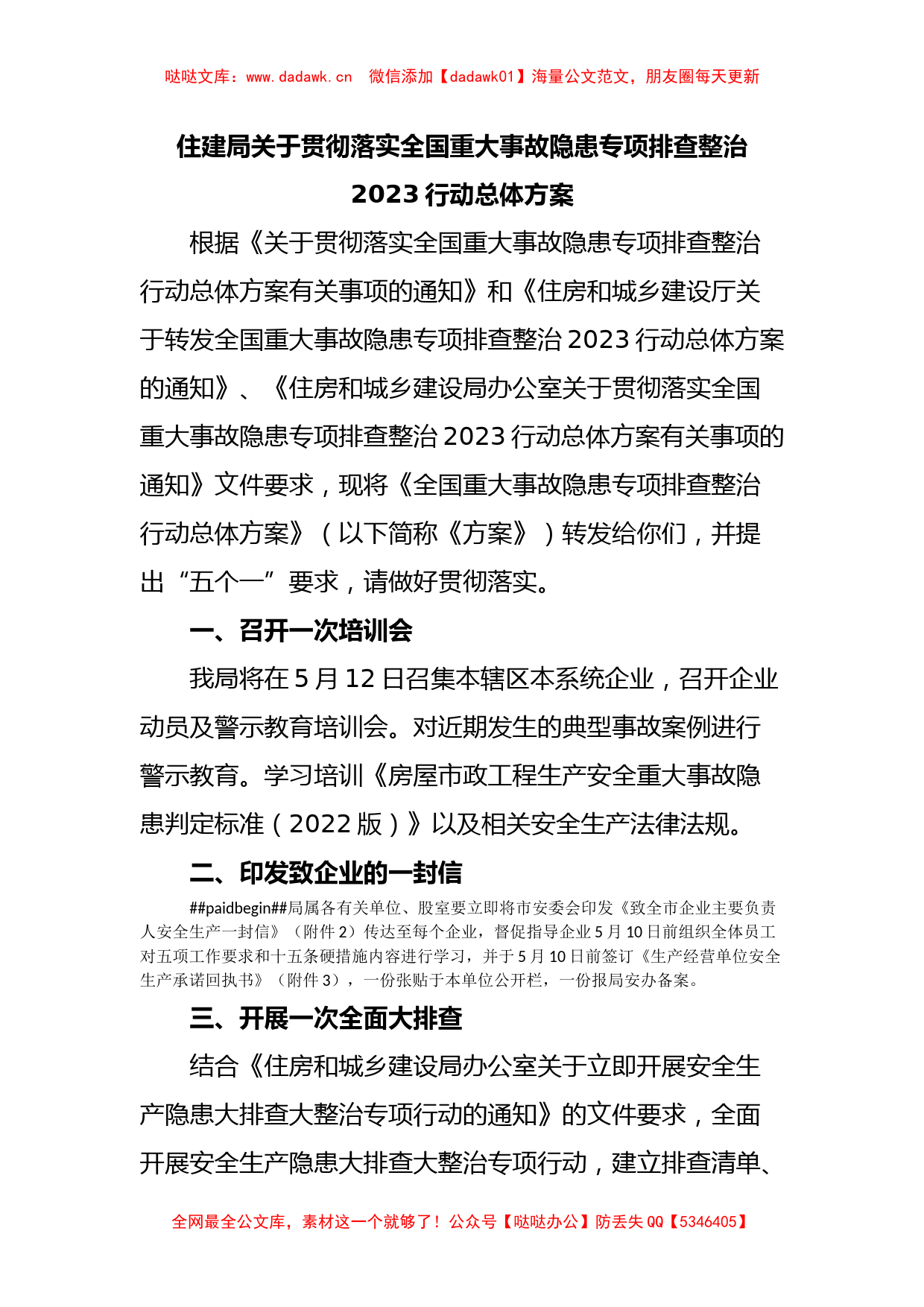 哒哒文库：www.dadawk.cn　微信添加【dadawk01】海量公文范文，朋友圈每天更新

住建局关于贯彻落实全国重大事故隐患专项排查整治2023行动总体方案

根据《关于贯彻落实全国重大事故隐患专项排查整治行动总体方案有关事项的通知》和《住房和城乡建设厅关于转发全国重大事故隐患专项排查整治2023行动总体方案的通知》、《住房和城乡建设局办公室关于贯彻落实全国重大事故隐患专项排查整治2023行动总体方案有关事项的通知》文件要求，现将《全国重大事故隐患专项排查整治行动总体方案》（以下简称《方案》）转发给你们，并提出“五个一”要求，请做好贯彻落实。

一、召开一次培训会

我局将在5月12日召集本辖区本系统企业，召开企业动员及警示教育培训会。对近期发生的典型事故案例进行警示教育。学习培训《房屋市政工程生产安全重大事故隐患判定标准（2022版）》以及相关安全生产法律法规。

二、印发致企业的一封信

##paidbegin##局属各有关单位、股室要立即将市安委会印发《致全市企业主要负责人安全生产一封信》（附件2）传达至每个企业，督促指导企业5月10日前组织全体员工对五项工作要求和十五条硬措施内容进行学习，并于5月10日前签订《生产经营单位安全生产承诺回执书》（附件3），一份张贴于本单位公开栏，一份报局安办备案。

三、开展一次全面大排查

结合《住房和城乡建设局办公室关于立即开展安全生产隐患大排查大整治专项行动的通知》的文件要求，全面开展安全生产隐患大排查大整治专项行动，建立排查清单、

全网最全公文库，素材这一个就够了！公众号【哒哒办公】防丢失QQ【5346405】